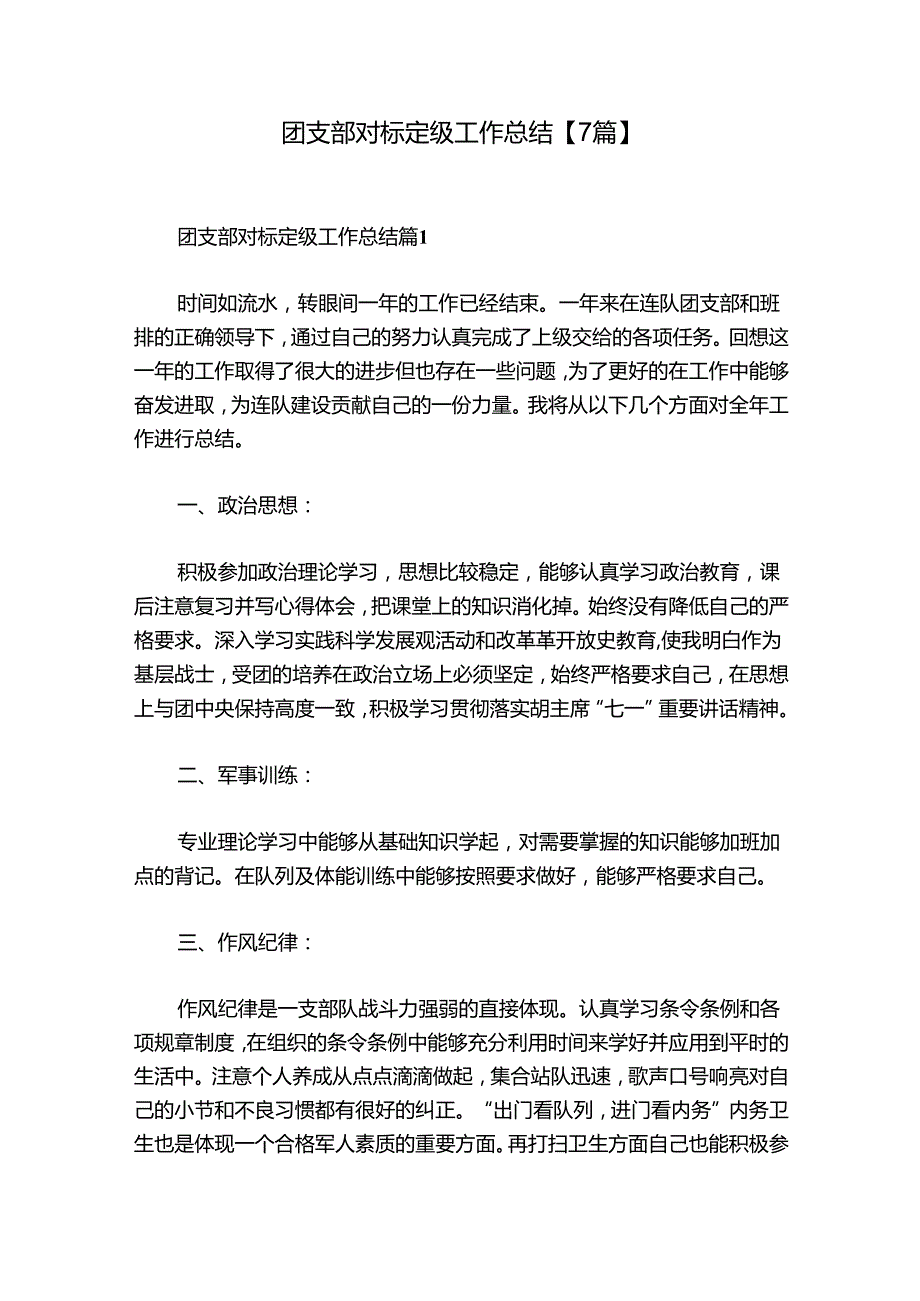 团支部对标定级工作总结【7篇】

团支部对标定级工作总结篇1

时间如流水，转眼间一年的工作已经结束。一年来在连队团支部和班排的正确领导下，通过自己的努力认真完成了上级交给的各项任务。回想这一年的工作取得了很大的进步但也存在一些问题，为了更好的在工作中能够奋发进取，为连队建设贡献自己的一份力量。我将从以下几个方面对全年工作进行总结。

一、政治思想：

积极参加政治理论学习，思想比较稳定，能够认真学习政治教育，课后注意复习并写心得体会，把课堂上的知识消化掉。始终没有降低自己的严格要求。深入学习实践科学发展观活动和改革革开放史教育,使我明白作为基层战士，受团的培养在政治立场上必须坚定，始终严格要求自己，在思想上与团中央保持高度一致，积极学习贯彻落实胡主席“七一”重要讲话精神。

二、军事训练：

专业理论学习中能够从基础知识学起，对需要掌握的知识能够加班加点的背记。在队列及体能训练中能够按照要求做好，能够严格要求自己。

三、作风纪律：

作风纪律是一支部队战斗力强弱的直接体现。认真学习条令条例和各项规章制度，在组织的条令条例中能够充分利用时间来学好并应用到平时的生活中。注意个人养成从点点滴滴做起，集合站队迅速，歌声口号响亮对自己的小节和不良习惯都有很好的纠正。“出门看队列，进门看内务”内务卫生也是体现一个合格军人素质的重要方面。再打扫卫生方面自己也能积极参